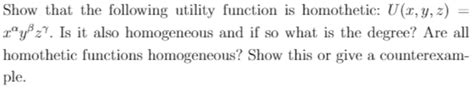 Show that the following utility function is homothetic: $U(x, y, z) = x^{\alpha}y^{\beta}z^{\gamma}$. Is it also homogeneous and if so what is the degree? Are all homothetic functions homogeneous? Show this or give a counterexample.